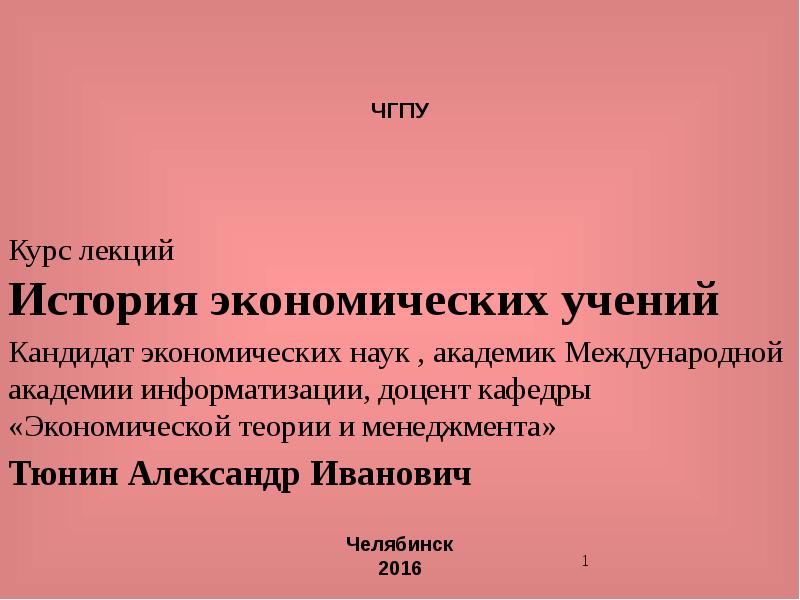 ЧГПУ

Курс лекций

История экономических учений

Кандидат экономических наук , академик Международной академии информатизации, доцент кафедры «Экономической теории и менеджмента»

Тюнин Александр Иванович

Челябинск
2016

1